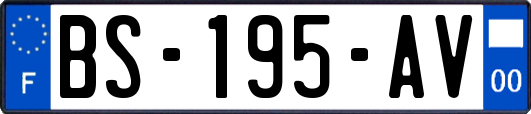 F
BS-195-AV
00